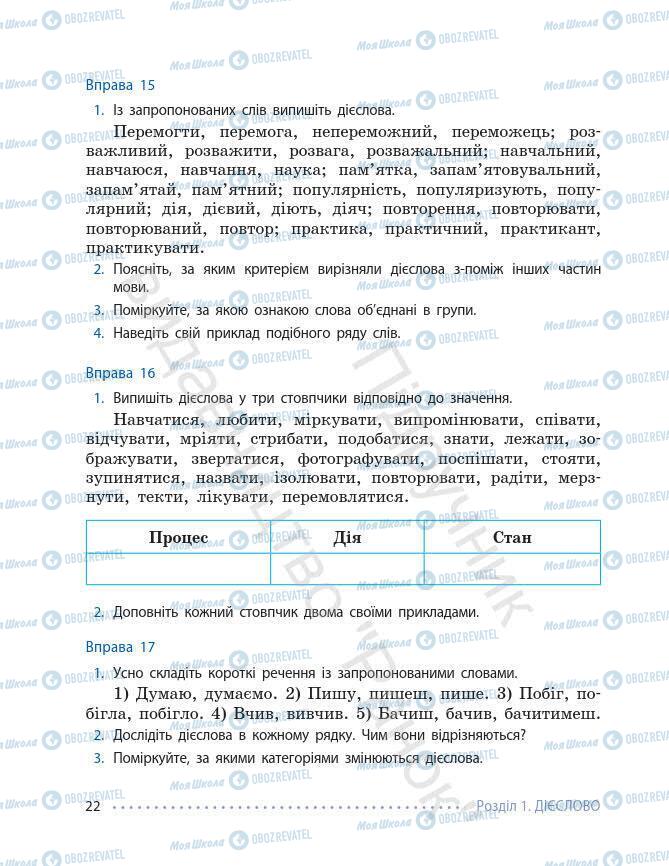 Вправа 15

1. Із запропонованих слів випишіть дієслова.

Перемогти, перемога, непереможний, переможець; розважливий, розважити, розвага, розважальний; навчальний, навчаюся, навчання, наука; пам'ятка, запам'ятовувальний, запам'ятай, пам'ятний; популярність, популяризують, популярний; дія, дієвий, діють, діяч; повторення, повторювати, повторюваний, повтор; практика, практичний, практикант, практикувати.

2. Поясніть, за яким критерієм вирізняли дієслова з-поміж інших частин мови.

3. Поміркуйте, за якою ознакою слова об'єднані в групи.

4. Наведіть свій приклад подібного ряду слів.

Вправа 16

1. Випишіть дієслова у три стовпчики відповідно до значення.

Навчатися, любити, міркувати, випромінювати, співати, відчувати, мріяти, стрибати, подобатися, знати, лежати, зображувати, звертатися, фотографувати, поспішати, стояти, зупинятися, назвати, ізолювати, повторювати, радіти, мерзнути, текти, лікувати, перемовлятися.

| Процес | Дія | Стан |
|---|---|---|
| | | |

2. Доповніть кожний стовпчик двома своїми прикладами.

Вправа 17

1. Усно складіть короткі речення із запропонованими словами.

1) Думаю, думаємо. 2) Пишу, пишеш, пише. 3) Побіг, побігла, побігло. 4) Вчив, вивчив. 5) Бачиш, бачив, бачитимеш.

2. Дослідіть дієслова в кожному рядку. Чим вони відрізняються?

3. Поміркуйте, за якими категоріями змінюються дієслова.

22 Розділ 1. ДІЄСЛОВО